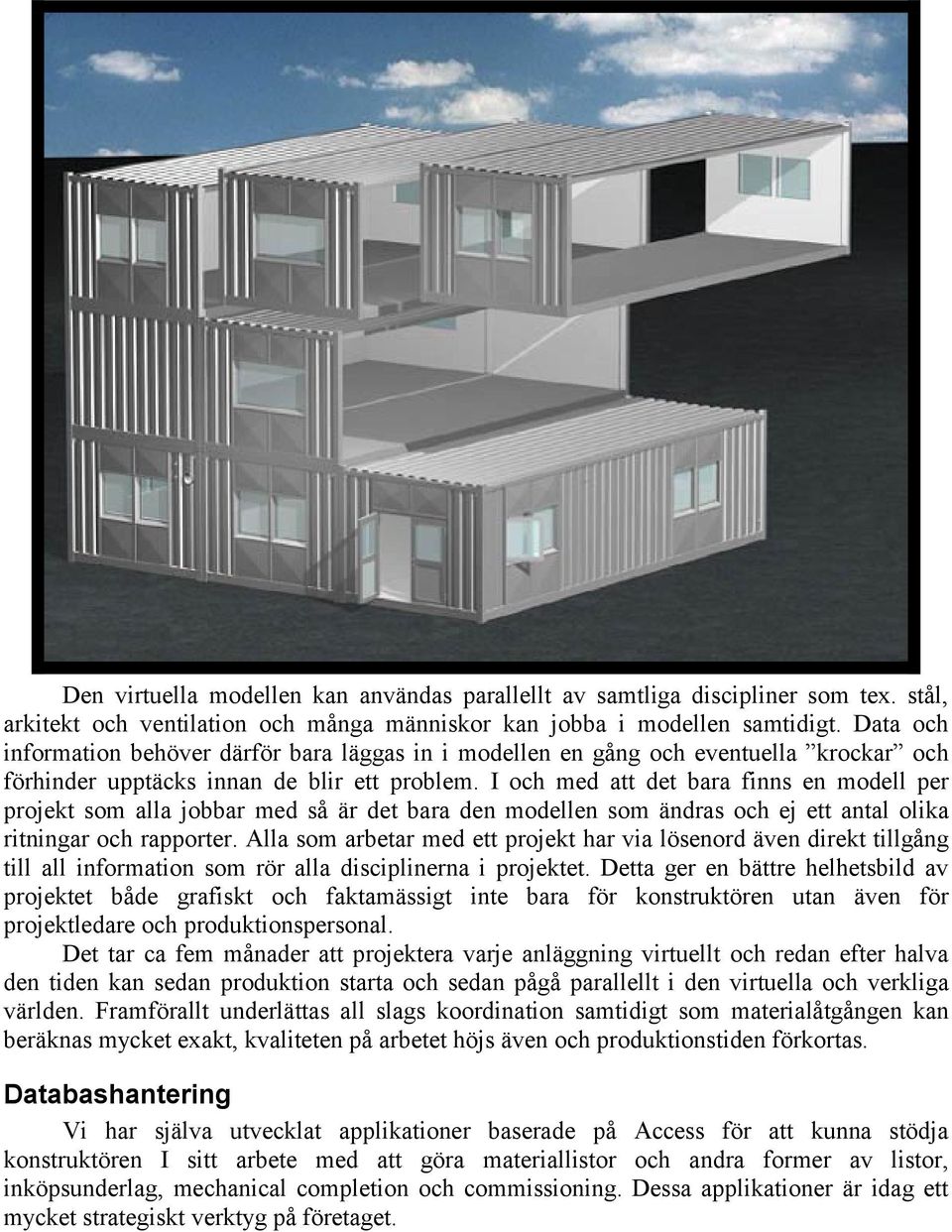 Den virtuella modellen kan användas parallellt av samtliga discipliner som tex. stål, arkitekt och ventilation och många människor kan jobba i modellen samtidigt. Data och information behöver därför bara läggas in i modellen en gång och eventuella ”krockar” och förhinder upptäcks innan de blir ett problem. I och med att det bara finns en modell per projekt som alla jobbar med så är det bara den modellen som ändras och ej ett antal olika ritningar och rapporter. Alla som arbetar med ett projekt har via lösenord även direkt tillgång till all information som rör alla disciplinerna i projektet. Detta ger en bättre helhetsbild av projektet både grafiskt och faktamässigt inte bara för konstruktören utan även för projektledare och produktionspersonal.

Det tar ca fem månader att projektera varje anläggning virtuellt och redan efter halva den tiden kan sedan produktion starta och sedan pågå parallellt i den virtuella och verkliga världen. Framförallt underlättas all slags koordination samtidigt som materialåtgången kan beräknas mycket exakt, kvaliteten på arbetet höjs även och produktionstiden förkortas.

Databashantering

Vi har själva utvecklat applikationer baserade på Access för att kunna stödja konstruktören I sitt arbete med att göra materiallistor och andra former av listor, inköpsunderlag, mechanical completion och commissioning. Dessa applikationer är idag ett mycket strategiskt verktyg på företaget.